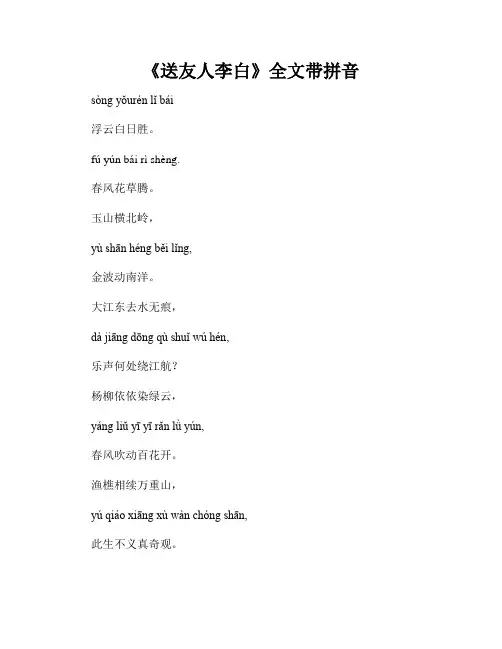 《送友人李白》全文带拼音

sòng yǒurén lǐ bái

浮云白日胜。

fú yún bái rì shèng.

春风花草腾。

玉山横北岭，

yù shān héng běi lǐng,

金波动南洋。

大江东去水无痕，

dà jiāng dōng qù shuǐ wú hén,

乐声何处绕江航？

杨柳依依染绿云，

yáng liǔ yī yī rǎn lǜ yún,

春风吹动百花开。

渔樵相续万重山，

yú qiáo xiāng xù wàn chóng shān,

此生不义真奇观。